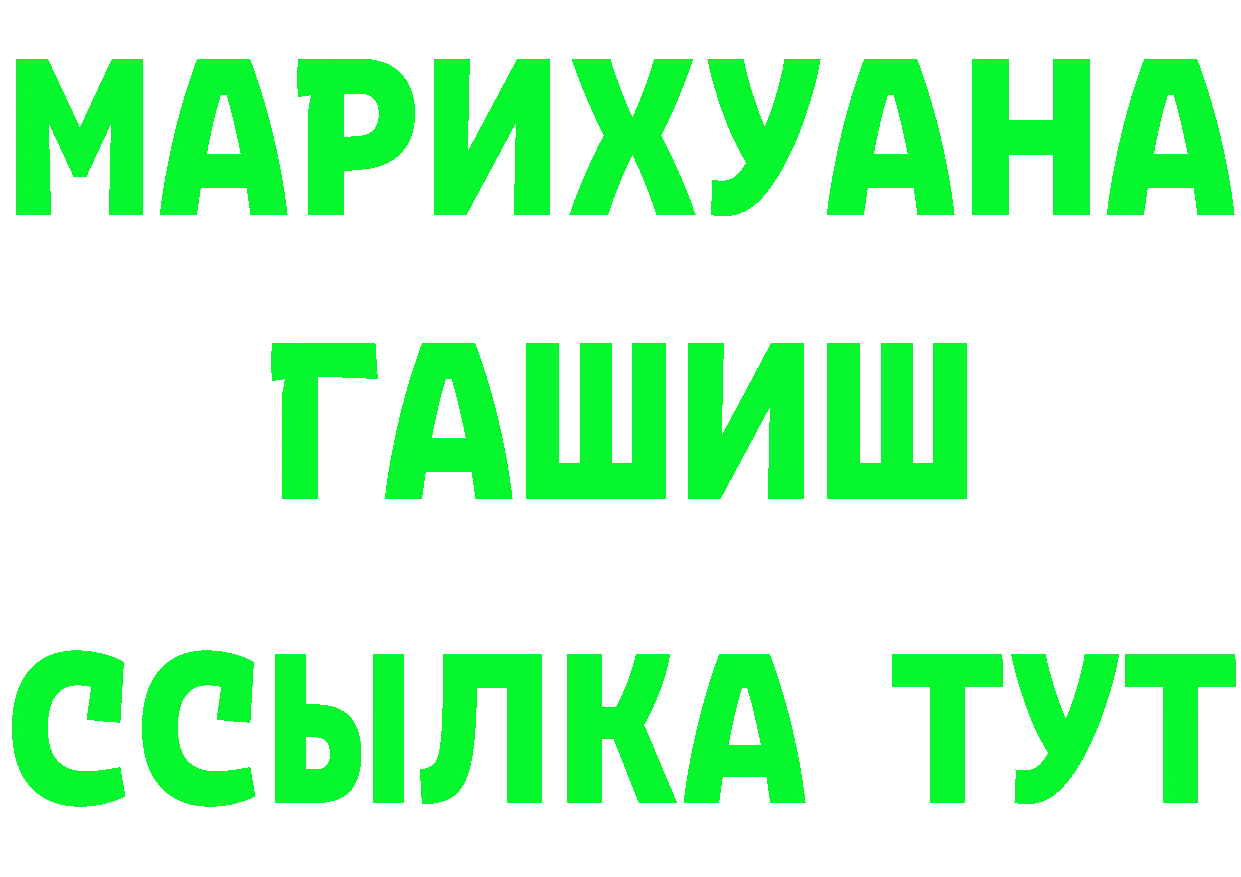 МАРИХУАНА
ГАШИШ
ССЫЛКА ТУТ